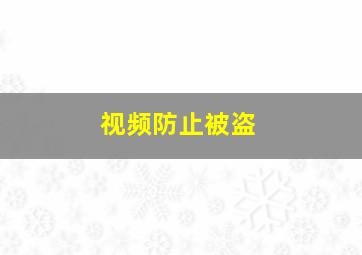 视频防止被盗